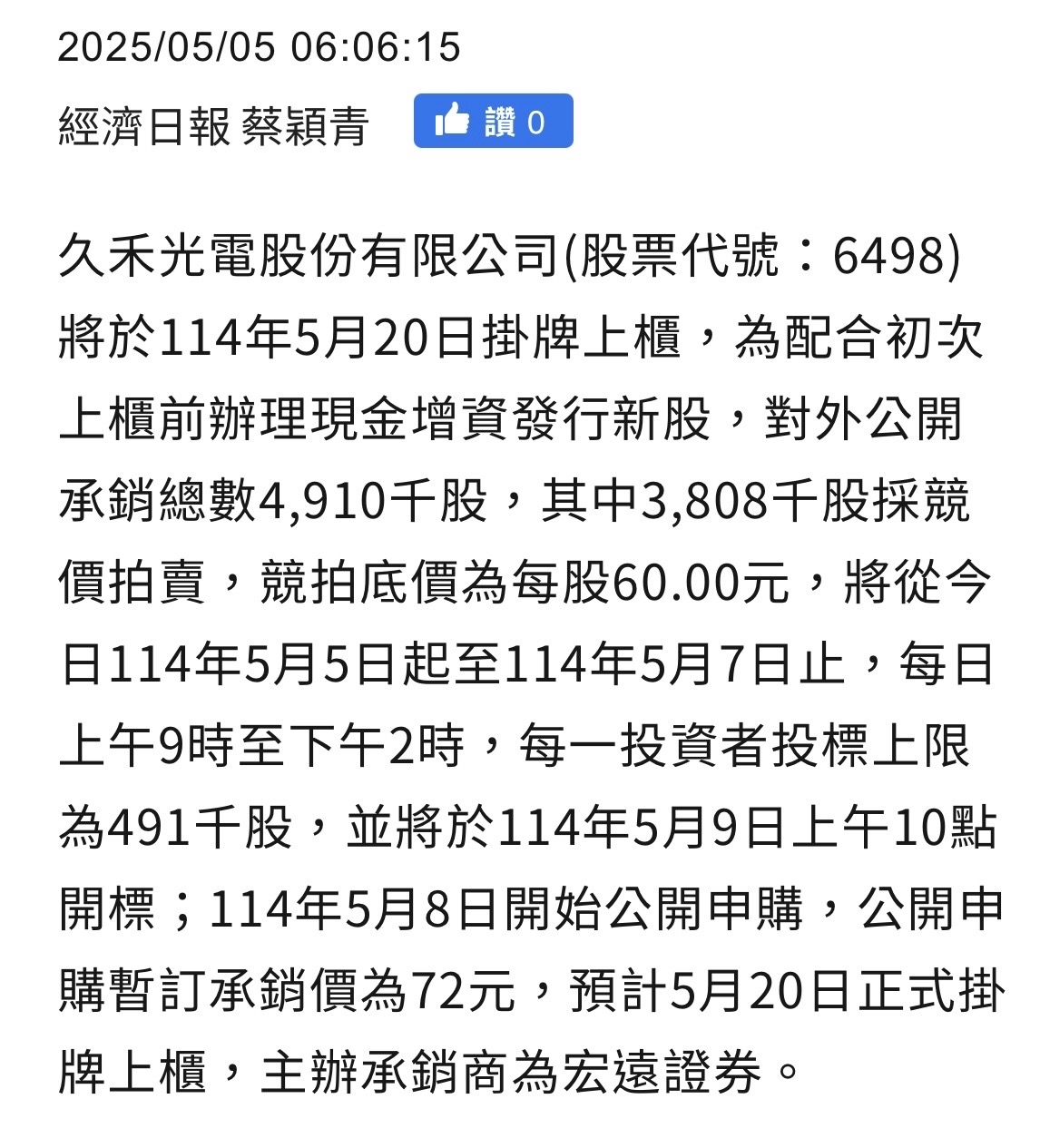 2025/05/05 06:06:15

經濟日報 蔡穎青 讚 0

久禾光電股份有限公司(股票代號：6498)將於114年5月20日掛牌上櫃，為配合初次上櫃前辦理現金增資發行新股，對外公開承銷總數4,910千股，其中3,808千股採競價拍賣，競拍底價為每股60.00元，將從今日114年5月5日起至114年5月7日止，每日上午9時至下午2時，每一投資者投標上限為491千股，並將於114年5月9日上午10點開標；114年5月8日開始公開申購，公開申購暫訂承銷價為72元，預計5月20日正式掛牌上櫃，主辦承銷商為宏遠證券。